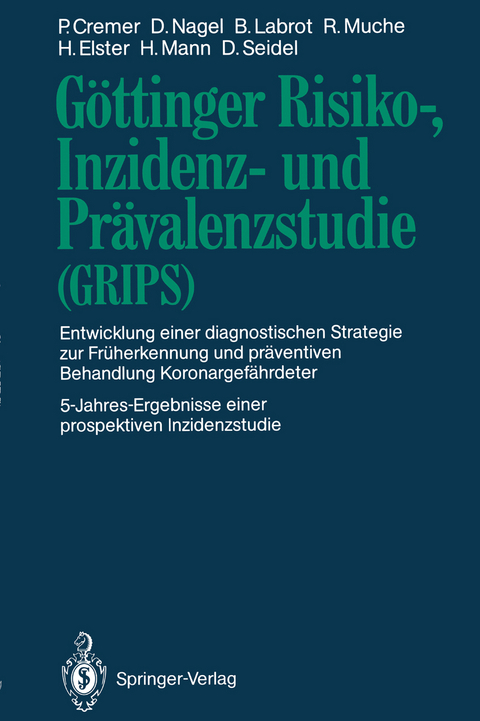 P. Cremer D. Nagel B. Labrot R. Muche
H. Elster H. Mann D. Seidel

Göttinger Risiko-, Inzidenz- und Prävalenzstudie (GRIPS)

Entwicklung einer diagnostischen Strategie zur Früherkennung und präventiven Behandlung Koronargefährdeter

5-Jahres-Ergebnisse einer prospektiven Inzidenzstudie

Springer-Verlag